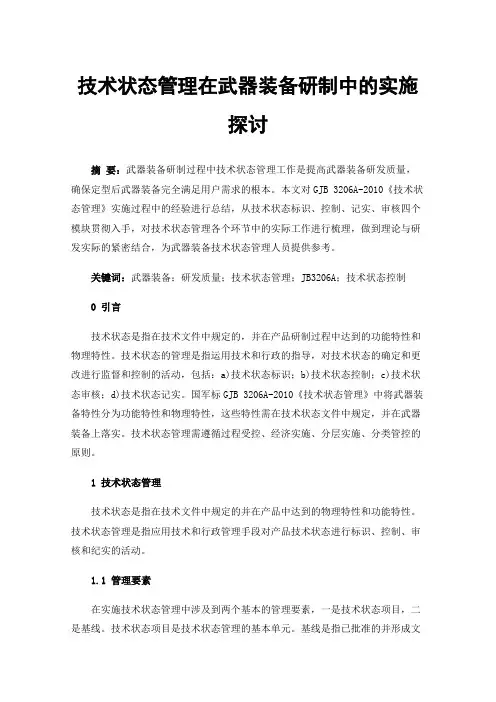 技术状态管理在武器装备研制中的实施探讨

摘 要：武器装备研制过程中技术状态管理工作是提高武器装备研发质量，确保定型后武器装备完全满足用户需求的根本。本文对 GJB 3206A-2010《技术状态管理》实施过程中的经验进行总结，从技术状态标识、控制、记实、审核四个模块贯彻入手，对技术状态管理各个环节中的实际工作进行梳理，做到理论与研发实际的紧密结合，为武器装备技术状态管理人员提供参考。

关键词：武器装备；研发质量；技术状态管理；JB3206A；技术状态控制

0 引言

技术状态是指在技术文件中规定的，并在产品研制过程中达到的功能特性和物理特性。技术状态的管理是指运用技术和行政的指导，对技术状态的确定和更改进行监督和控制的活动，包括：a)技术状态标识；b)技术状态控制；c)技术状态审核；d)技术状态记实。国军标 GJB 3206A-2010《技术状态管理》中将武器装备特性分为功能特性和物理特性，这些特性需在技术状态文件中规定，并在武器装备上落实。技术状态管理需遵循过程受控、经济实施、分层实施、分类管控的原则。

1 技术状态管理

技术状态是指在技术文件中规定的并在产品中达到的物理特性和功能特性。技术状态管理是指应用技术和行政管理手段对产品技术状态进行标识、控制、审核和纪实的活动。

1.1 管理要素

在实施技术状态管理中涉及到两个基本的管理要素，一是技术状态项目，二是基线。技术状态项目是技术状态管理的基本单元。基线是指已批准的并形成文